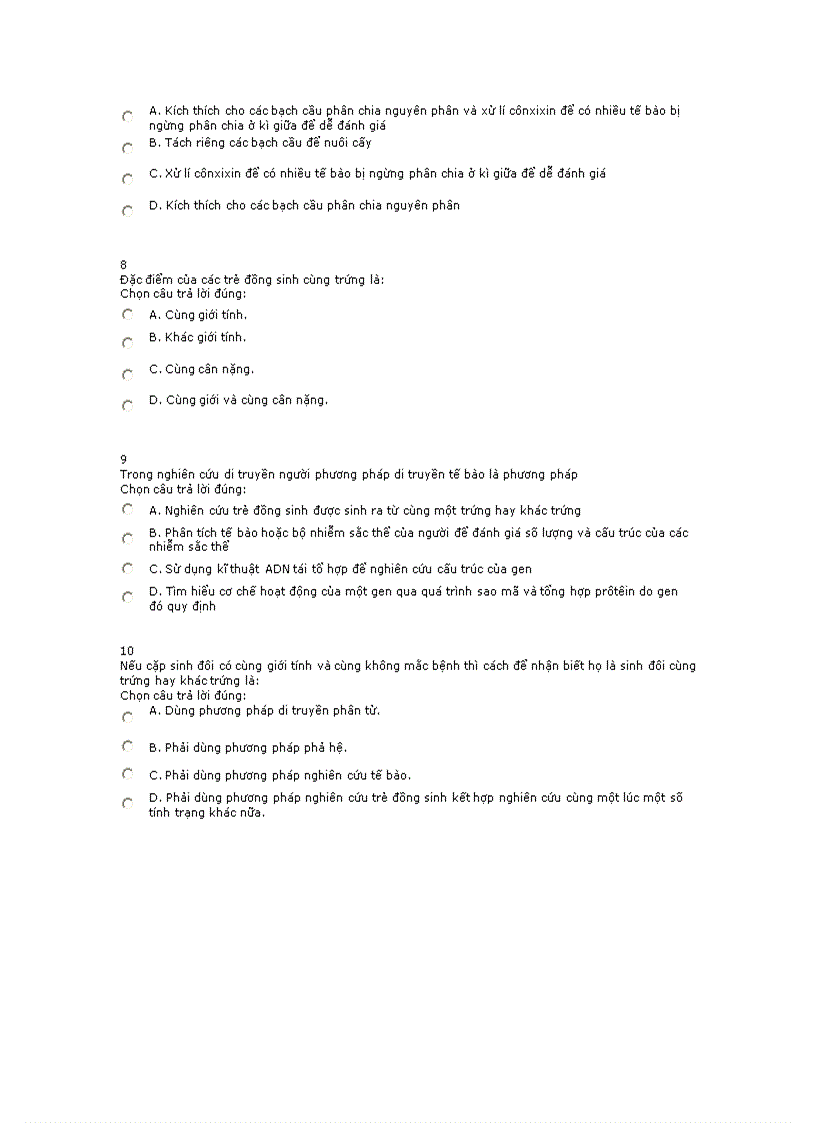 A. Kích thích cho các bạch cầu phân chia nguyên phân và xử lí cônxixin để có nhiều tế bào bị ngừng phân chia ở kì giữa để dễ đánh giá

B. Tách riêng các bạch cầu để nuôi cấy

C. Xử lí cônxixin để có nhiều tế bào bị ngừng phân chia ở kì giữa để dễ đánh giá

D. Kích thích cho các bạch cầu phân chia nguyên phân

8
Đặc điểm của các trẻ đồng sinh cùng trứng là:
Chọn câu trả lời đúng:

A. Cùng giới tính.

B. Khác giới tính.

C. Cùng cân nặng.

D. Cùng giới và cùng cân nặng.

9
Trong nghiên cứu di truyền người phương pháp di truyền tế bào là phương pháp
Chọn câu trả lời đúng:

A. Nghiên cứu trẻ đồng sinh được sinh ra từ cùng một trứng hay khác trứng

B. Phân tích tế bào hoặc bộ nhiễm sắc thể của người để đánh giá số lượng và cấu trúc của các nhiễm sắc thể

C. Sử dụng kĩ thuật ADN tái tổ hợp để nghiên cứu cấu trúc của gen

D. Tìm hiểu cơ chế hoạt động của một gen qua quá trình sao mã và tổng hợp prôtêin do gen đó quy định

10
Nếu cặp sinh đôi có cùng giới tính và cùng không mắc bệnh thì cách để nhận biết họ là sinh đôi cùng trứng hay khác trứng là:
Chọn câu trả lời đúng:

A. Dùng phương pháp di truyền phân tử.

B. Phải dùng phương pháp phả hệ.

C. Phải dùng phương pháp nghiên cứu tế bào.

D. Phải dùng phương pháp nghiên cứu trẻ đồng sinh kết hợp nghiên cứu cùng một lúc một số tính trạng khác nữa.